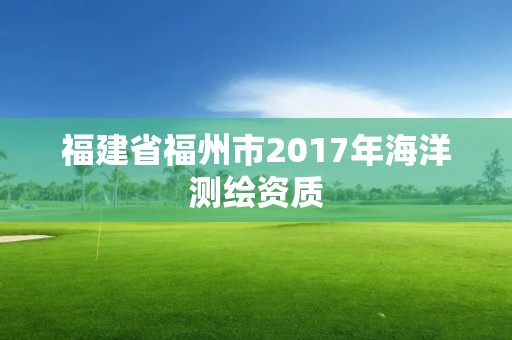 福建省福州市2017年海洋测绘资质